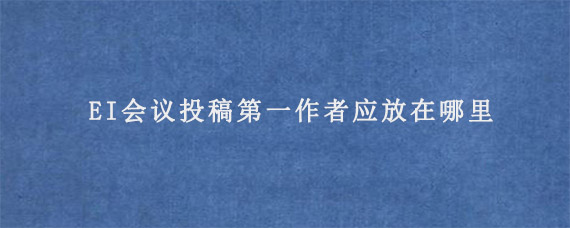 EI会议投稿第一作者应放在哪里